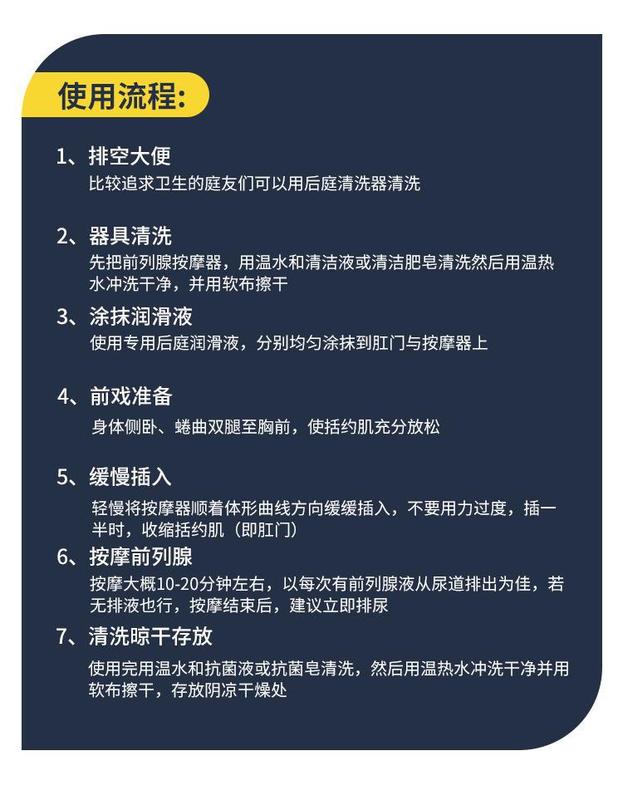 使用流程:

1、排空大便
比较追求卫生的庭友们可以用后庭清洗器清洗

2、器具清洗
先把前列腺按摩器，用温水和清洁液或清洁肥皂清洗然后用温热水冲洗干净，并用软布擦干

3、涂抹润滑液
使用专用后庭润滑液，分别均匀涂抹到肛门与按摩器上

4、前戏准备
身体侧卧、蜷曲双腿至胸前，使括约肌充分放松

5、缓慢插入
轻慢将按摩器顺着体形曲线方向缓缓插入，不要用力过度，插一半时，收缩括约肌（即肛门）

6、按摩前列腺
按摩大概10-20分钟左右，以每次有前列腺液从尿道排出为佳，若无排液也行，按摩结束后，建议立即排尿

7、清洗晾干存放
使用完用温水和抗菌液或抗菌皂清洗，然后用温热水冲洗干净并用软布擦干，存放阴凉干燥处